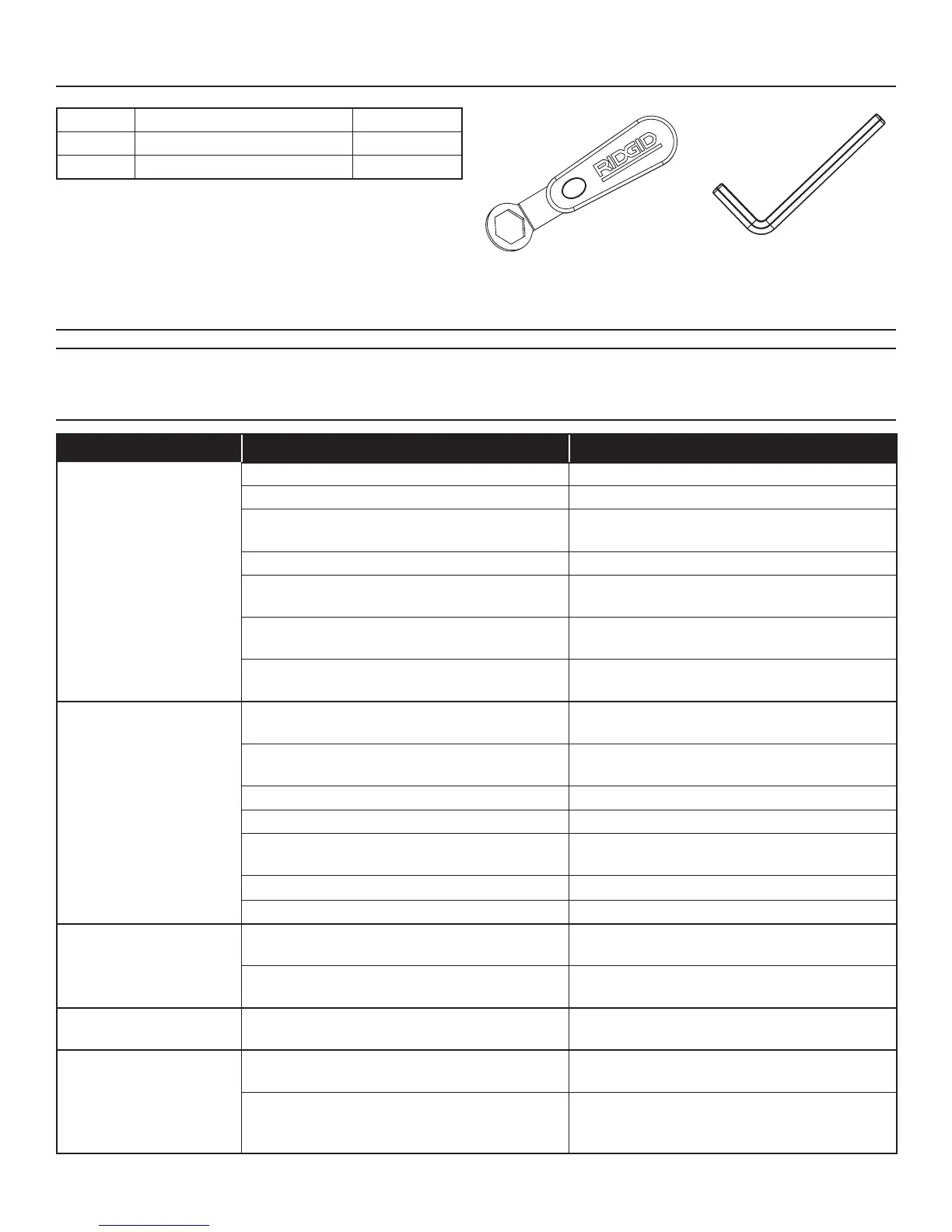 RIDGID